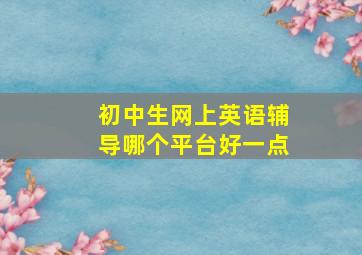 初中生网上英语辅导哪个平台好一点